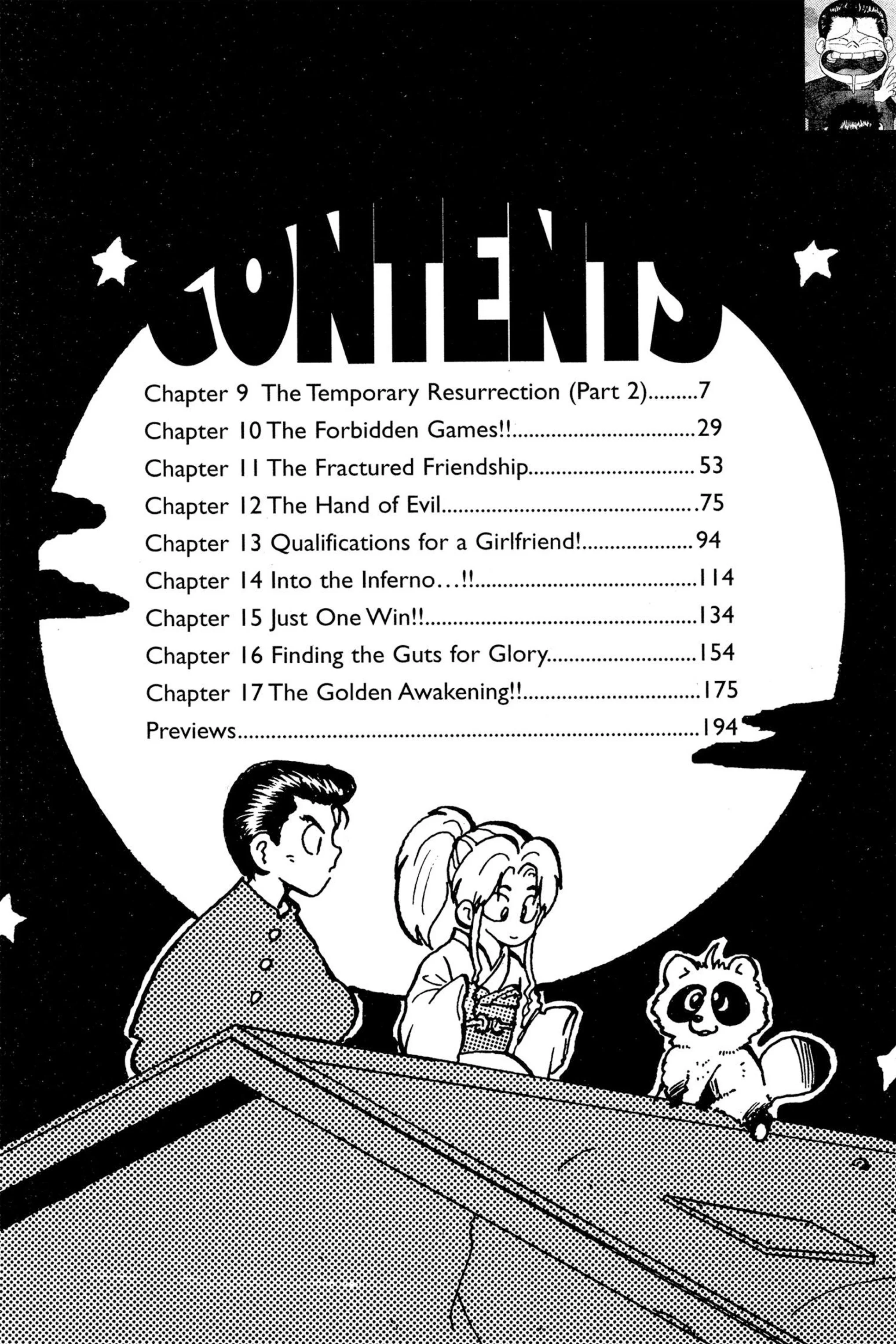 CONTENTS

Chapter 9 The Temporary Resurrection (Part 2) 7

Chapter 10 The Forbidden Games!! 29

Chapter 11 The Fractured Friendship 53

Chapter 12 The Hand of Evil 75

Chapter 13 Qualifications for a Girlfriend! 94

Chapter 14 Into the Inferno...!! 114

Chapter 15 Just One Win!! 134

Chapter 16 Finding the Guts for Glory 154

Chapter 17 The Golden Awakening!! 175

Previews 194